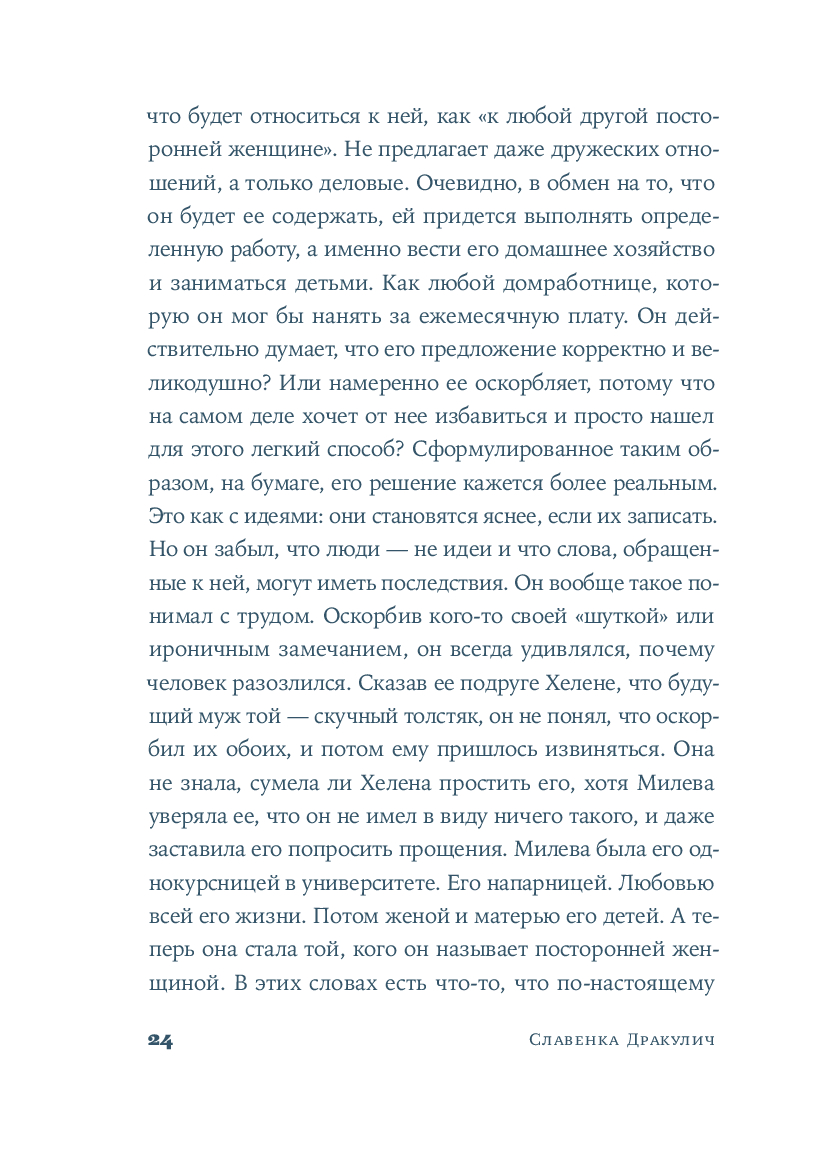 что будет относиться к ней, как «к любой другой посторонней женщине». Не предлагает даже дружеских отношений, а только деловые. Очевидно, в обмен на то, что он будет ее содержать, ей придется выполнять определенную работу, а именно вести его домашнее хозяйство и заниматься детьми. Как любой домработнице, которую он мог бы нанять за ежемесячную плату. Он действительно думает, что его предложение корректно и великодушно? Или намеренно ее оскорбляет, потому что на самом деле хочет от нее избавиться и просто нашел для этого легкий способ? Сформулированное таким образом, на бумаге, его решение кажется более реальным. Это как с идеями: они становятся яснее, если их записать. Но он забыл, что люди — не идеи и что слова, обращенные к ней, могут иметь последствия. Он вообще такое понимал с трудом. Оскорбив кого-то своей «шуткой» или ироничным замечанием, он всегда удивлялся, почему человек разозлился. Сказав ее подруге Хелене, что будущий муж той — скучный толстяк, он не понял, что оскорбил их обоих, и потом ему пришлось извиняться. Она не знала, сумела ли Хелена простить его, хотя Милева уверяла ее, что он не имел в виду ничего такого, и даже заставила его попросить прощения. Милева была его однокурсницей в университете. Его напарницей. Любовью всей его жизни. Потом женой и матерью его детей. А теперь она стала той, кого он называет посторонней женщиной. В этих словах есть что-то, что по-настоящему

24 Славенка Дракулич